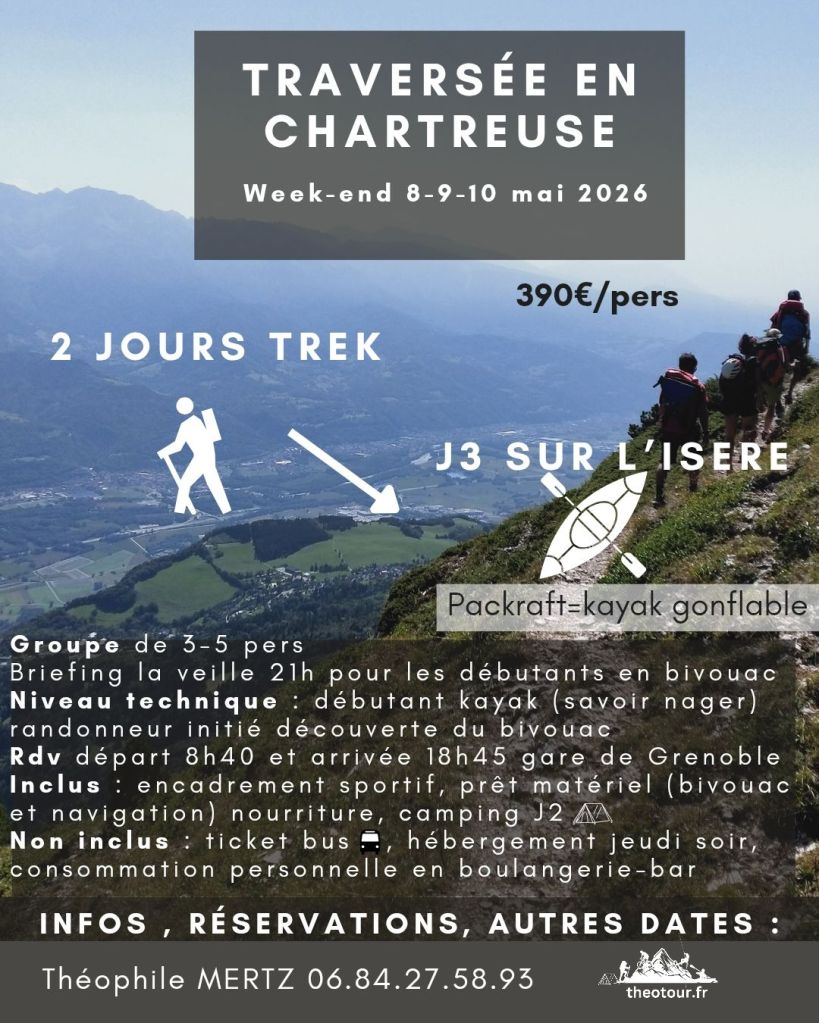 TRAVERSÉE EN CHARTREUSE

Week-end 8-9-10 mai 2026

390€/pers

2 JOURS TREK

J3 SUR L'ISERE

Packraft=kayak gonflable

Groupe de 3-5 pers
Briefing la veille 21h pour les débutants en bivouac
Niveau technique : débutant kayak (savoir nager) randonneur initié découverte du bivouac
Rdv départ 8h40 et arrivée 18h45 gare de Grenoble
Inclus : encadrement sportif, prêt matériel (bivouac et navigation) nourriture, camping J2
Non inclus : ticket bus, hébergement jeudi soir, consommation personnelle en boulangerie-bar

INFOS , RÉSERVATIONS, AUTRES DATES :

Théophile MERTZ 06.84.27.58.93

theotour.fr